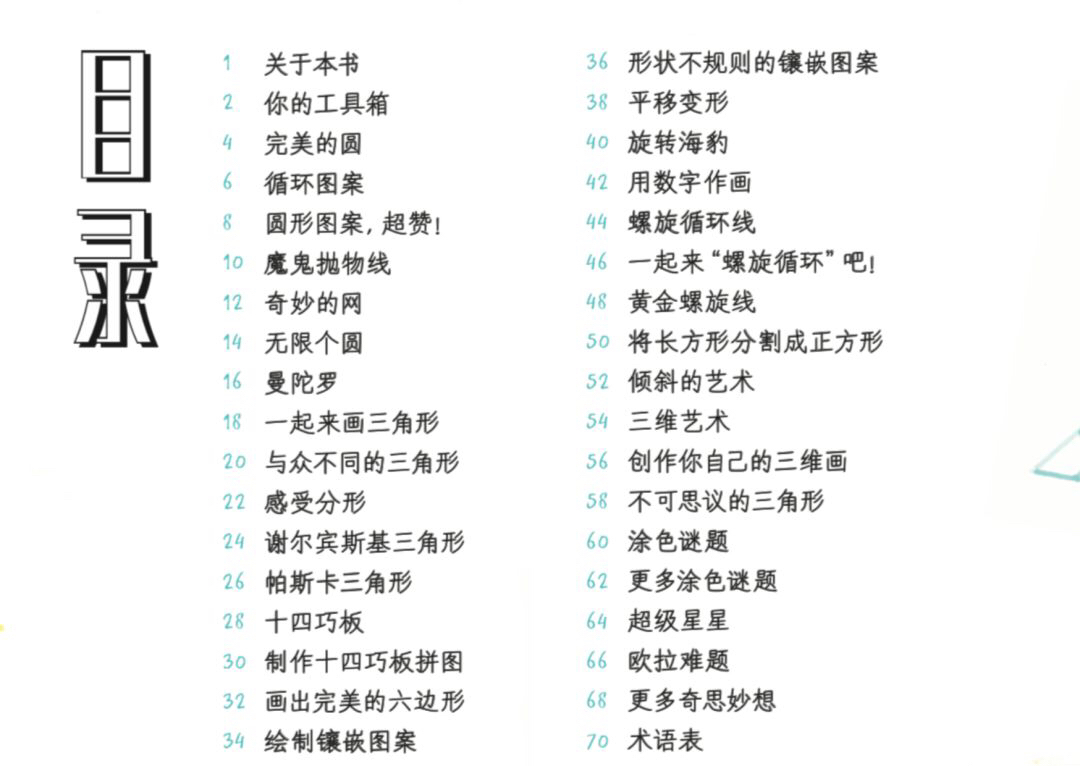 目录

1 关于本书
2 你的工具箱
4 完美的圆
6 循环图案
8 圆形图案，超赞!
10 魔鬼抛物线
12 奇妙的网
14 无限个圆
16 曼陀罗
18 一起来画三角形
20 与众不同的三角形
22 感受分形
24 谢尔宾斯基三角形
26 帕斯卡三角形
28 十四巧板
30 制作十四巧板拼图
32 画出完美的六边形
34 绘制镶嵌图案

36 形状不规则的镶嵌图案
38 平移变形
40 旋转海豹
42 用数字作画
44 螺旋循环线
46 一起来“螺旋循环”吧!
48 黄金螺旋线
50 将长方形分割成正方形
52 倾斜的艺术
54 三维艺术
56 创作你自己的三维画
58 不可思议的三角形
60 涂色谜题
62 更多涂色谜题
64 超级星星
66 欧拉难题
68 更多奇思妙想
70 术语表